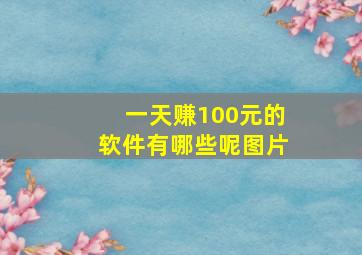 一天赚100元的
软件有哪些呢图片